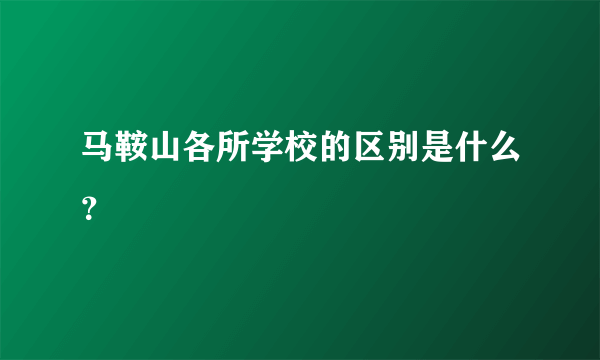 马鞍山各所学校的区别是什么？